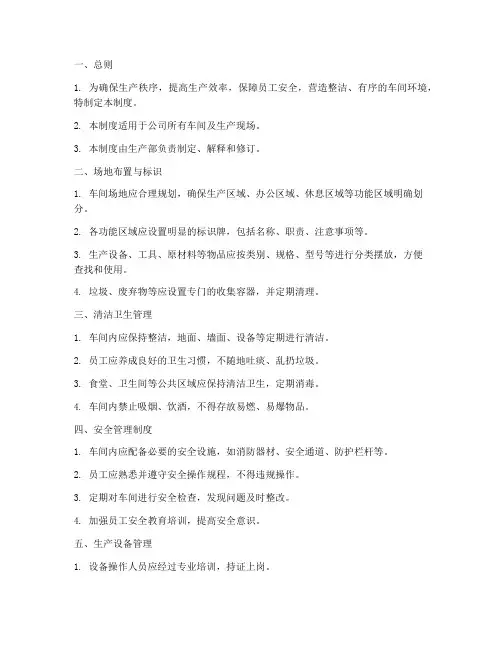 一、总则

1. 为确保生产秩序，提高生产效率，保障员工安全，营造整洁、有序的车间环境，特制定本制度。

2. 本制度适用于公司所有车间及生产现场。

3. 本制度由生产部负责制定、解释和修订。

二、场地布置与标识

1. 车间场地应合理规划，确保生产区域、办公区域、休息区域等功能区域明确划分。

2. 各功能区域应设置明显的标识牌，包括名称、职责、注意事项等。

3. 生产设备、工具、原材料等物品应按类别、规格、型号等进行分类摆放，方便查找和使用。

4. 垃圾、废弃物等应设置专门的收集容器，并定期清理。

三、清洁卫生管理

1. 车间内应保持整洁，地面、墙面、设备等定期进行清洁。

2. 员工应养成良好的卫生习惯，不随地吐痰、乱扔垃圾。

3. 食堂、卫生间等公共区域应保持清洁卫生，定期消毒。

4. 车间内禁止吸烟、饮酒，不得存放易燃、易爆物品。

四、安全管理制度

1. 车间内应配备必要的安全设施，如消防器材、安全通道、防护栏杆等。

2. 员工应熟悉并遵守安全操作规程，不得违规操作。

3. 定期对车间进行安全检查，发现问题及时整改。

4. 加强员工安全教育培训，提高安全意识。

五、生产设备管理

1. 设备操作人员应经过专业培训，持证上岗。